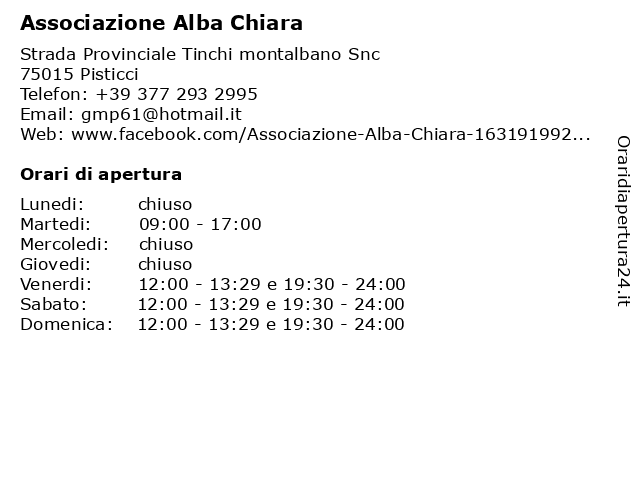 Associazione Alba Chiara

Strada Provinciale Tinchi montalbano Snc
75015 Pisticci
Telefon: +39 377 293 2995
Email: gmp61@hotmail.it
Web: www.facebook.com/Associazione-Alba-Chiara-163191992...

Orari di apertura

| | |
|---|---|
| Lunedi: | chiuso |
| Martedi: | 09:00 - 17:00 |
| Mercoledi: | chiuso |
| Giovedi: | chiuso |
| Venerdi: | 12:00 - 13:29 e 19:30 - 24:00 |
| Sabato: | 12:00 - 13:29 e 19:30 - 24:00 |
| Domenica: | 12:00 - 13:29 e 19:30 - 24:00 |

Oraridiapertura24.it